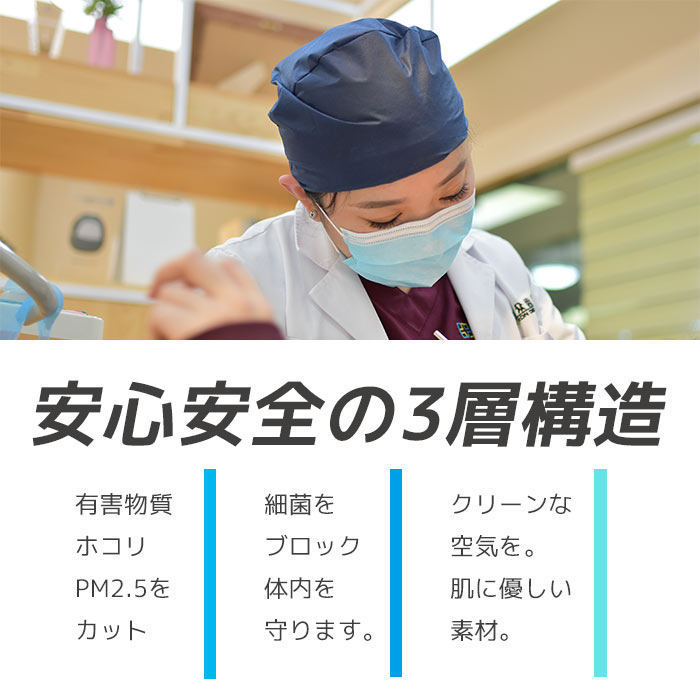 安心安全の3層構造

有害物質
ホコリ
PM2.5を
カット

細菌を
ブロック
体内を
守ります。

クリーンな
空気を。
肌に優しい
素材。